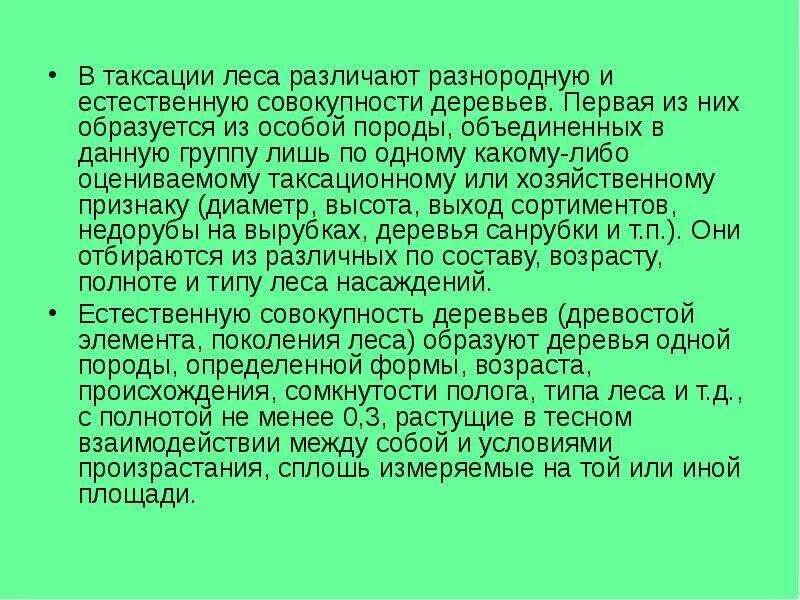 • В таксации леса различают разнородную и естественную совокупности деревьев. Первая из них образуется из особой породы, объединенных в данную группу лишь по одному какому-либо оцениваемому таксационному или хозяйственному признаку (диаметр, высота, выход сортиментов, недорубы на вырубках, деревья санрубки и т.п.). Они отбираются из различных по составу, возрасту, полноте и типу леса насаждений.

• Естественную совокупность деревьев (древостой элемента, поколения леса) образуют деревья одной породы, определенной формы, возраста, происхождения, сомкнутости полога, типа леса и т.д., с полнотой не менее 0,3, растущие в тесном взаимодействии между собой и условиями произрастания, сплошь измеряемые на той или иной площади.